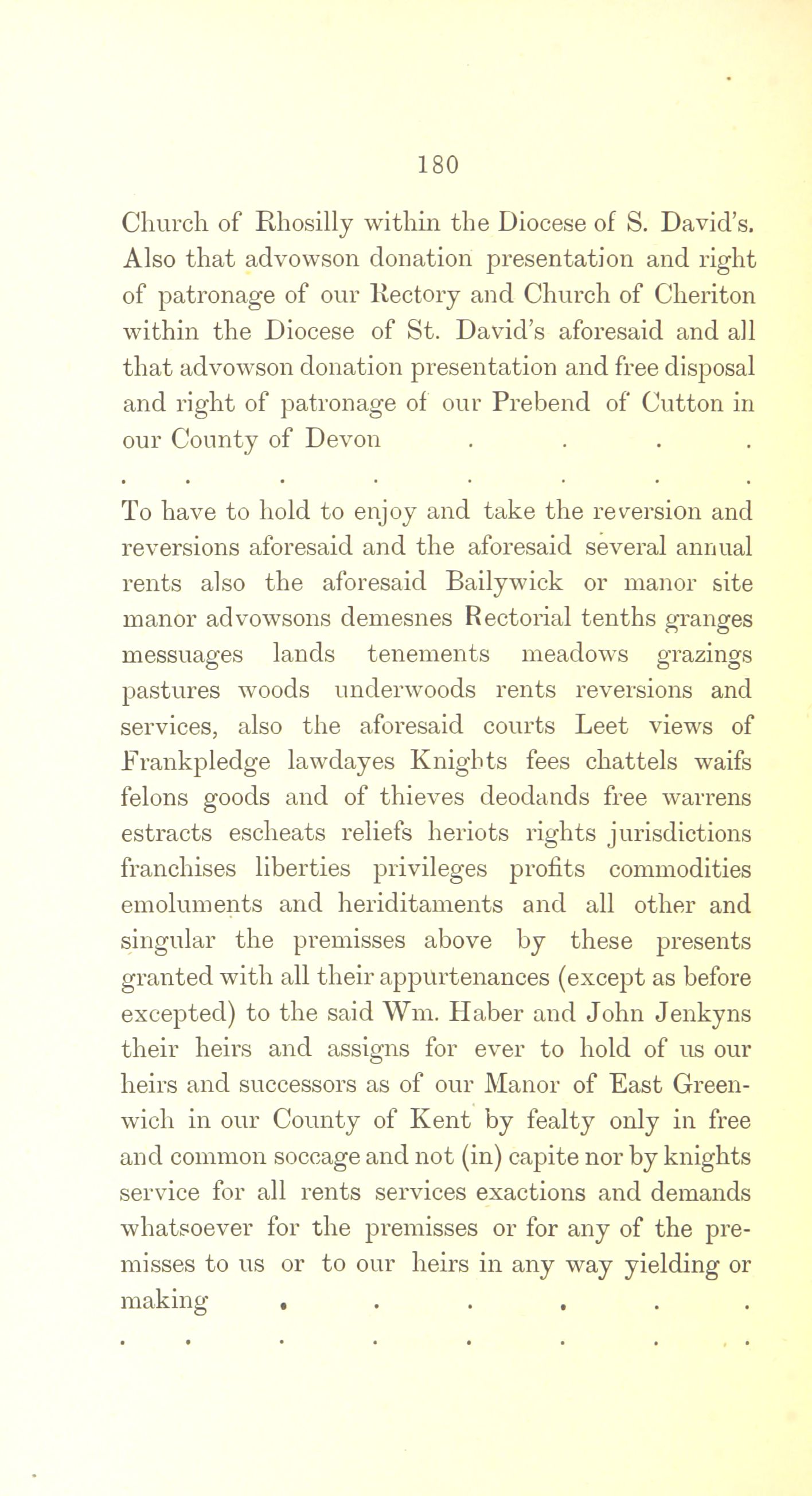 180

Church of Rhosilly within the Diocese of S. David's. Also that advowson donation presentation and right of patronage of our Rectory and Church of Cheriton within the Diocese of St. David's aforesaid and all that advowson donation presentation and free disposal and right of patronage of our Prebend of Cutton in our County of Devon . . . .

. . . . . . . .

To have to hold to enjoy and take the reversion and reversions aforesaid and the aforesaid several annual rents also the aforesaid Bailywick or manor site manor advowsons demesnes Rectorial tenths granges messuages lands tenements meadows grazings pastures woods underwoods rents reversions and services, also the aforesaid courts Leet views of Frankpledge lawdayes Knights fees chattels waifs felons goods and of thieves deodands free warrens estracts escheats reliefs heriots rights jurisdictions franchises liberties privileges profits commodities emoluments and heriditaments and all other and singular the premisses above by these presents granted with all their appurtenances (except as before excepted) to the said Wm. Haber and John Jenkyns their heirs and assigns for ever to hold of us our heirs and successors as of our Manor of East Greenwich in our County of Kent by fealty only in free and common soccage and not (in) capite nor by knights service for all rents services exactions and demands whatsoever for the premisses or for any of the premisses to us or to our heirs in any way yielding or making . . . . . .

. . . . . . . .